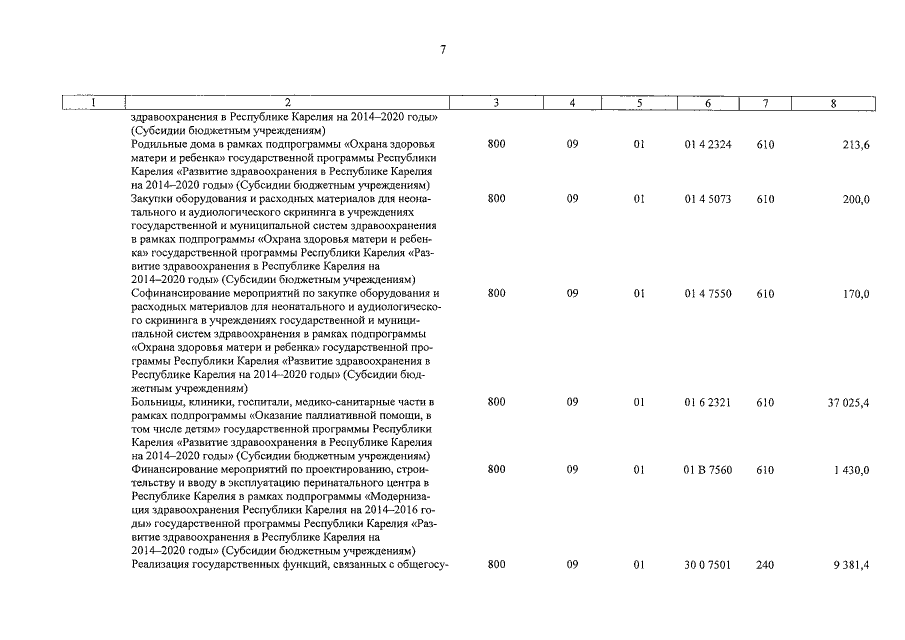 7

| 1 | 2 | 3 | 4 | 5 | 6 | 7 | 8 |
|---|---|---|---|---|---|---|---|
| | здравоохранения в Республике Карелия на 2014–2020 годы» (Субсидии бюджетным учреждениям) | | | | | | |
| | Родильные дома в рамках подпрограммы «Охрана здоровья матери и ребенка» государственной программы Республики Карелия «Развитие здравоохранения в Республике Карелия на 2014–2020 годы» (Субсидии бюджетным учреждениям) | 800 | 09 | 01 | 01 4 2324 | 610 | 213,6 |
| | Закупки оборудования и расходных материалов для неонатального и аудиологического скрининга в учреждениях государственной и муниципальной систем здравоохранения в рамках подпрограммы «Охрана здоровья матери и ребенка» государственной программы Республики Карелия «Развитие здравоохранения в Республике Карелия на 2014–2020 годы» (Субсидии бюджетным учреждениям) | 800 | 09 | 01 | 01 4 5073 | 610 | 200,0 |
| | Софинансирование мероприятий по закупке оборудования и расходных материалов для неонатального и аудиологического скрининга в учреждениях государственной и муниципальной систем здравоохранения в рамках подпрограммы «Охрана здоровья матери и ребенка» государственной программы Республики Карелия «Развитие здравоохранения в Республике Карелия на 2014–2020 годы» (Субсидии бюджетным учреждениям) | 800 | 09 | 01 | 01 4 7550 | 610 | 170,0 |
| | Больницы, клиники, госпитали, медико-санитарные части в рамках подпрограммы «Оказание паллиативной помощи, в том числе детям» государственной программы Республики Карелия «Развитие здравоохранения в Республике Карелия на 2014–2020 годы» (Субсидии бюджетным учреждениям) | 800 | 09 | 01 | 01 6 2321 | 610 | 37 025,4 |
| | Финансирование мероприятий по проектированию, строительству и вводу в эксплуатацию перинатального центра в Республике Карелия в рамках подпрограммы «Модернизация здравоохранения Республики Карелия на 2014–2016 годы» государственной программы Республики Карелия «Развитие здравоохранения в Республике Карелия на 2014–2020 годы» (Субсидии бюджетным учреждениям) | 800 | 09 | 01 | 01 В 7560 | 610 | 1 430,0 |
| | Реализация государственных функций, связанных с общегосу- | 800 | 09 | 01 | 30 0 7501 | 240 | 9 381,4 |